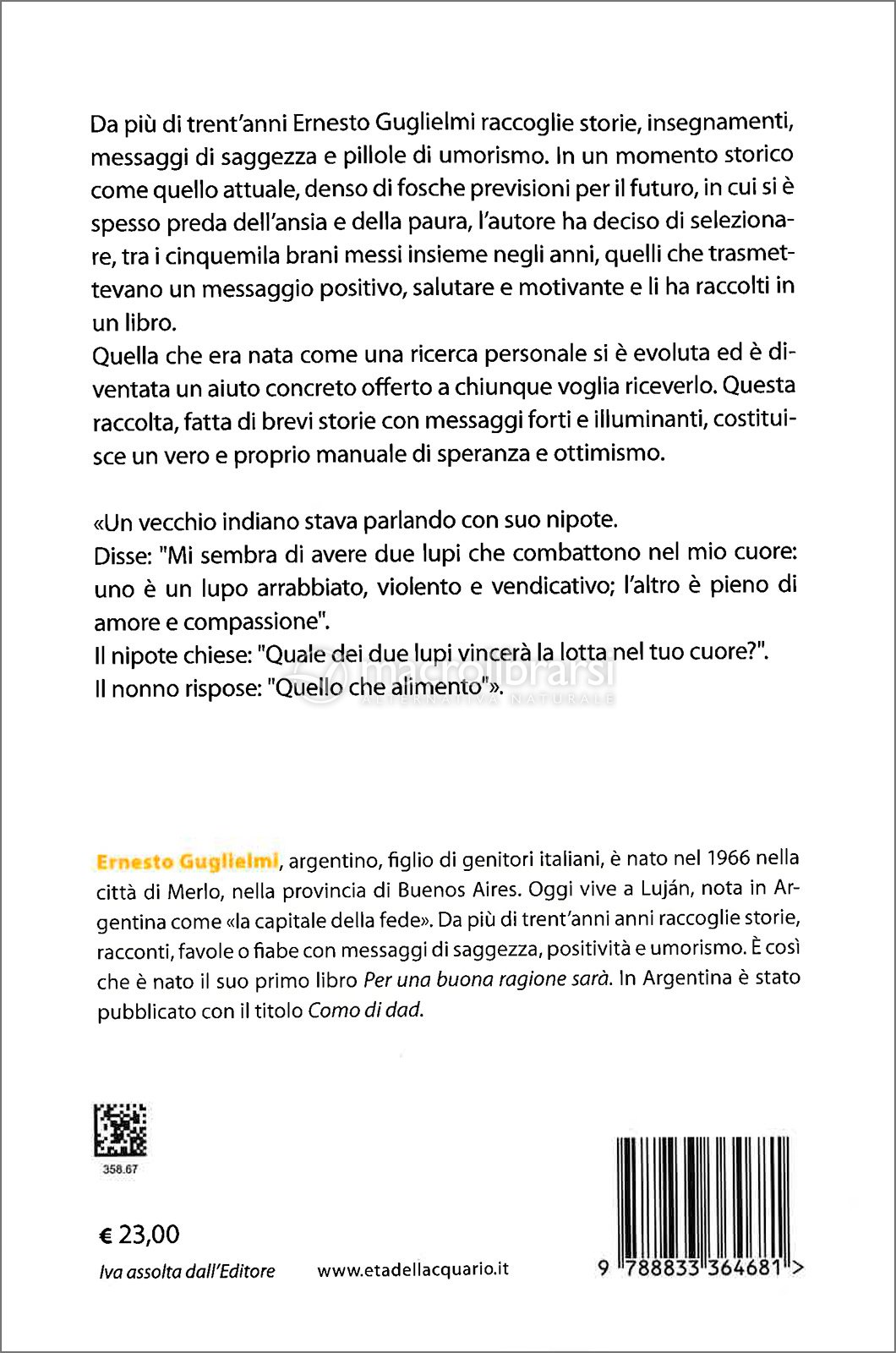 Da più di trent'anni Ernesto Guglielmi raccoglie storie, insegnamenti, messaggi di saggezza e pillole di umorismo. In un momento storico come quello attuale, denso di fosche previsioni per il futuro, in cui si è spesso preda dell'ansia e della paura, l'autore ha deciso di selezionare, tra i cinquemila brani messi insieme negli anni, quelli che trasmettevano un messaggio positivo, salutare e motivante e li ha raccolti in un libro.
Quella che era nata come una ricerca personale si è evoluta ed è diventata un aiuto concreto offerto a chiunque voglia riceverlo. Questa raccolta, fatta di brevi storie con messaggi forti e illuminanti, costituisce un vero e proprio manuale di speranza e ottimismo.

«Un vecchio indiano stava parlando con suo nipote.
Disse: "Mi sembra di avere due lupi che combattono nel mio cuore: uno è un lupo arrabbiato, violento e vendicativo; l'altro è pieno di amore e compassione".
Il nipote chiese: "Quale dei due lupi vincerà la lotta nel tuo cuore?".
Il nonno rispose: "Quello che alimento"».

macrolibrarsi
ALTERNATIVA NATURALE

Ernesto Guglielmi, argentino, figlio di genitori italiani, è nato nel 1966 nella città di Merlo, nella provincia di Buenos Aires. Oggi vive a Luján, nota in Argentina come «la capitale della fede». Da più di trent'anni anni raccoglie storie, racconti, favole o fiabe con messaggi di saggezza, positività e umorismo. È così che è nato il suo primo libro Per una buona ragione sarà. In Argentina è stato pubblicato con il titolo Como di dad.

358.67

€ 23,00
Iva assolta dall'Editore

www.etadellacquario.it

9 788833 364681 >